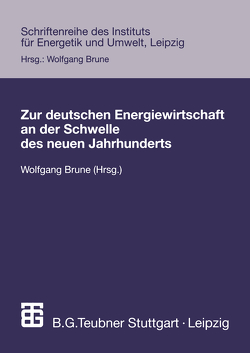 Schriftenreihe des Instituts für Energetik und Umwelt, Leipzig

Hrsg.: Wolfgang Brune

Zur deutschen Energiewirtschaft an der Schwelle des neuen Jahrhunderts

Wolfgang Brune (Hrsg.)

B.G.Teubner Stuttgart · Leipzig